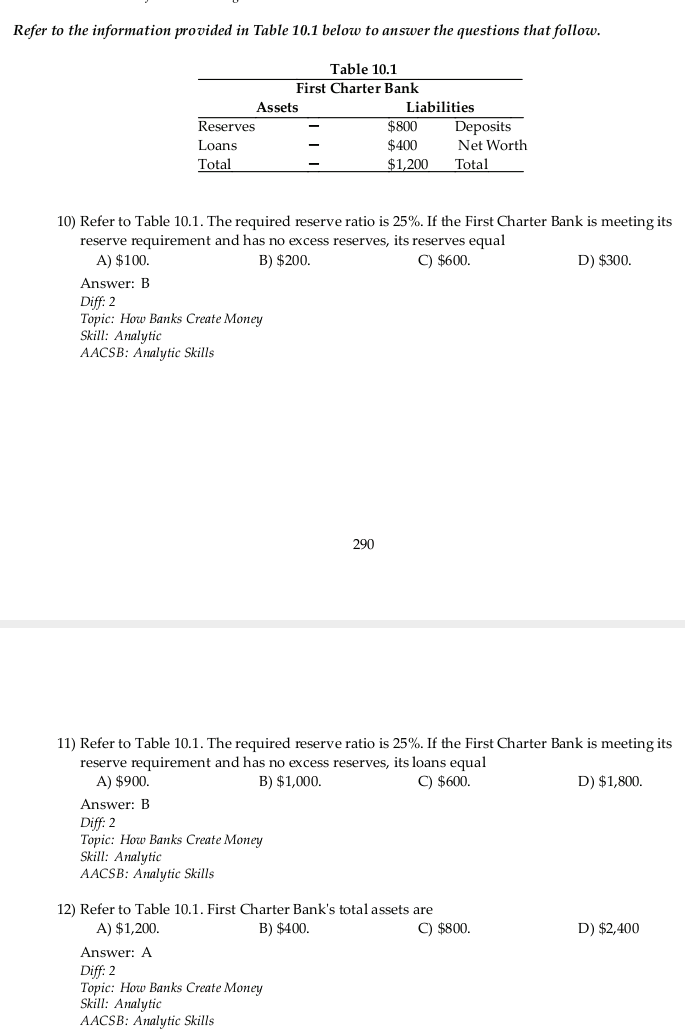 Refer to the information provided in Table 10.1 below to answer the questions that follow.

Table 10.1
First Charter Bank

| Assets | | Liabilities | |
|---|---|---|---|
| Reserves | - | $800 | Deposits |
| Loans | - | $400 | Net Worth |
| Total | - | $1,200 | Total |

10) Refer to Table 10.1. The required reserve ratio is 25%. If the First Charter Bank is meeting its reserve requirement and has no excess reserves, its reserves equal
A) $100.
B) $200.
C) $600.
D) $300.

Answer: B
Diff: 2
Topic: How Banks Create Money
Skill: Analytic
AACSB: Analytic Skills

290

11) Refer to Table 10.1. The required reserve ratio is 25%. If the First Charter Bank is meeting its reserve requirement and has no excess reserves, its loans equal
A) $900.
B) $1,000.
C) $600.
D) $1,800.

Answer: B
Diff: 2
Topic: How Banks Create Money
Skill: Analytic
AACSB: Analytic Skills

12) Refer to Table 10.1. First Charter Bank's total assets are
A) $1,200.
B) $400.
C) $800.
D) $2,400

Answer: A
Diff: 2
Topic: How Banks Create Money
Skill: Analytic
AACSB: Analytic Skills